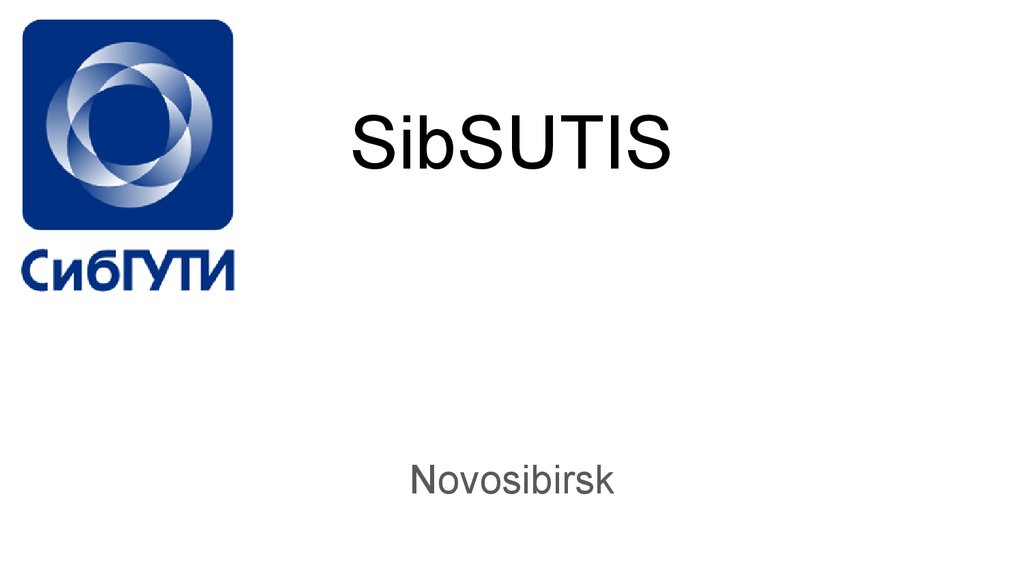 СибГУТИ

SibSUTIS

Novosibirsk